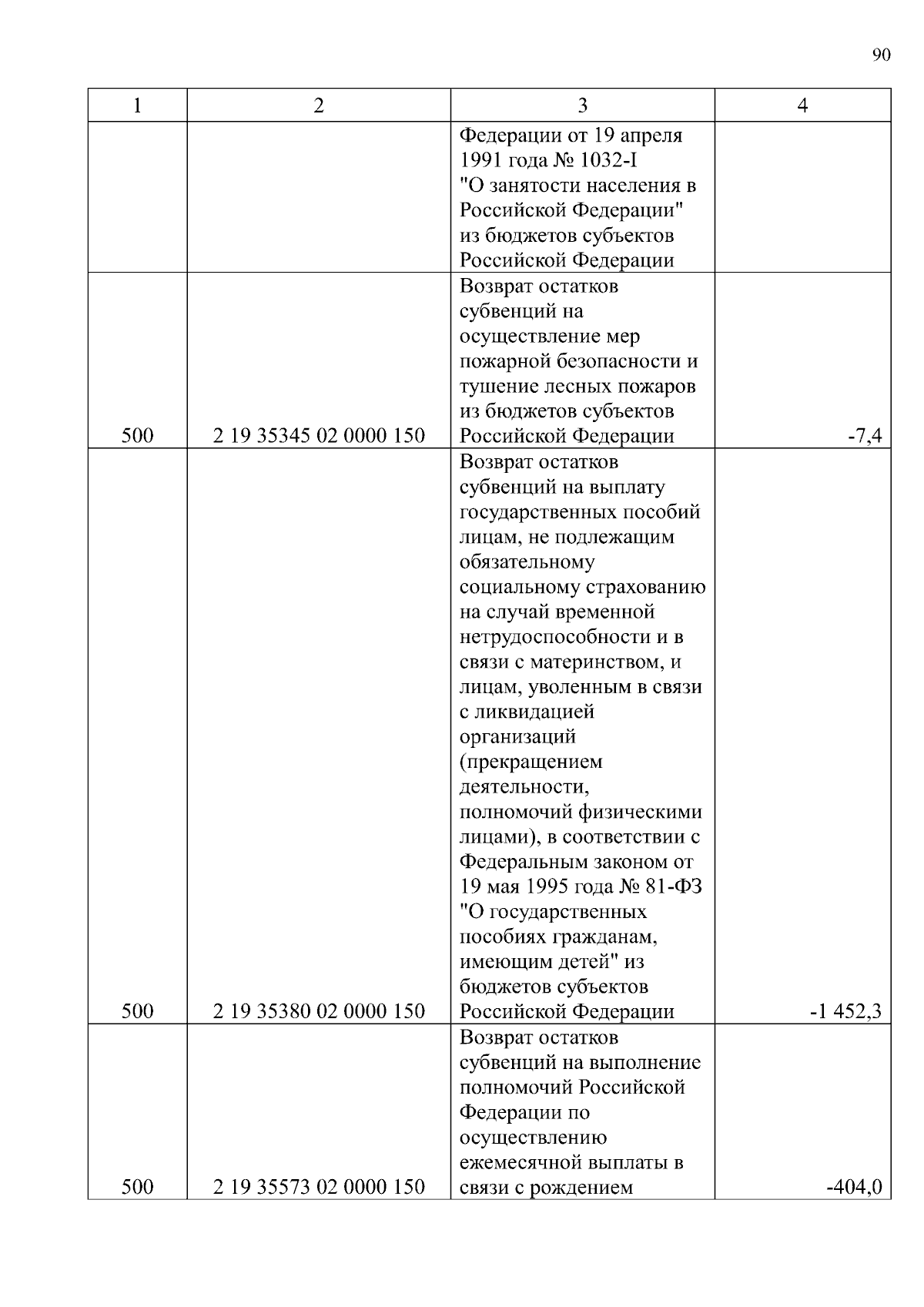 90

| 1 | 2 | 3 | 4 |
|---|---|---|---|
| | | Федерации от 19 апреля 1991 года № 1032-I "О занятости населения в Российской Федерации" из бюджетов субъектов Российской Федерации | |
| 500 | 2 19 35345 02 0000 150 | Возврат остатков субвенций на осуществление мер пожарной безопасности и тушение лесных пожаров из бюджетов субъектов Российской Федерации | -7,4 |
| 500 | 2 19 35380 02 0000 150 | Возврат остатков субвенций на выплату государственных пособий лицам, не подлежащим обязательному социальному страхованию на случай временной нетрудоспособности и в связи с материнством, и лицам, уволенным в связи с ликвидацией организаций (прекращением деятельности, полномочий физическими лицами), в соответствии с Федеральным законом от 19 мая 1995 года № 81-ФЗ "О государственных пособиях гражданам, имеющим детей" из бюджетов субъектов Российской Федерации | -1 452,3 |
| 500 | 2 19 35573 02 0000 150 | Возврат остатков субвенций на выполнение полномочий Российской Федерации по осуществлению ежемесячной выплаты в связи с рождением | -404,0 |